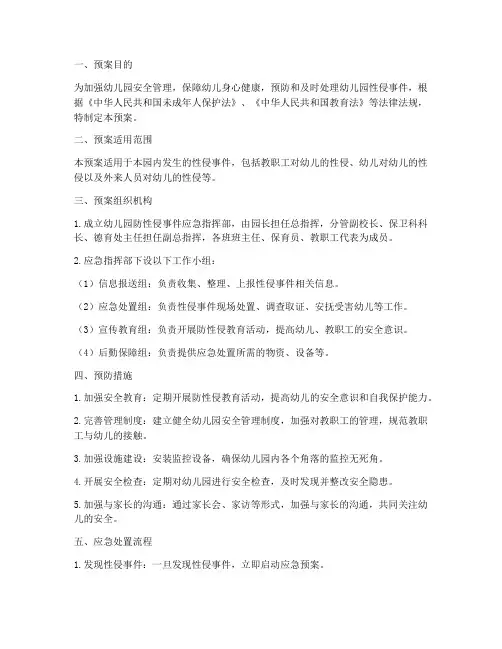 一、预案目的

为加强幼儿园安全管理，保障幼儿身心健康，预防和及时处理幼儿园性侵事件，根据《中华人民共和国未成年人保护法》、《中华人民共和国教育法》等法律法规，特制定本预案。

二、预案适用范围

本预案适用于本园内发生的性侵事件，包括教职工对幼儿的性侵、幼儿对幼儿的性侵以及外来人员对幼儿的性侵等。

三、预案组织机构

1. 成立幼儿园防性侵事件应急指挥部，由园长担任总指挥，分管副校长、保卫科科长、德育处主任担任副总指挥，各班班主任、保育员、教职工代表为成员。

2. 应急指挥部下设以下工作小组：

（1）信息报送组：负责收集、整理、上报性侵事件相关信息。

（2）应急处置组：负责性侵事件现场处置、调查取证、安抚受害幼儿等工作。

（3）宣传教育组：负责开展防性侵教育活动，提高幼儿、教职工的安全意识。

（4）后勤保障组：负责提供应急处置所需的物资、设备等。

四、预防措施

1. 加强安全教育：定期开展防性侵教育活动，提高幼儿的安全意识和自我保护能力。

2. 完善管理制度：建立健全幼儿园安全管理制度，加强对教职工的管理，规范教职工与幼儿的接触。

3. 加强设施建设：安装监控设备，确保幼儿园内各个角落的监控无死角。

4. 开展安全检查：定期对幼儿园进行安全检查，及时发现并整改安全隐患。

5. 加强与家长的沟通：通过家长会、家访等形式，加强与家长的沟通，共同关注幼儿的安全。

五、应急处置流程

1. 发现性侵事件：一旦发现性侵事件，立即启动应急预案。